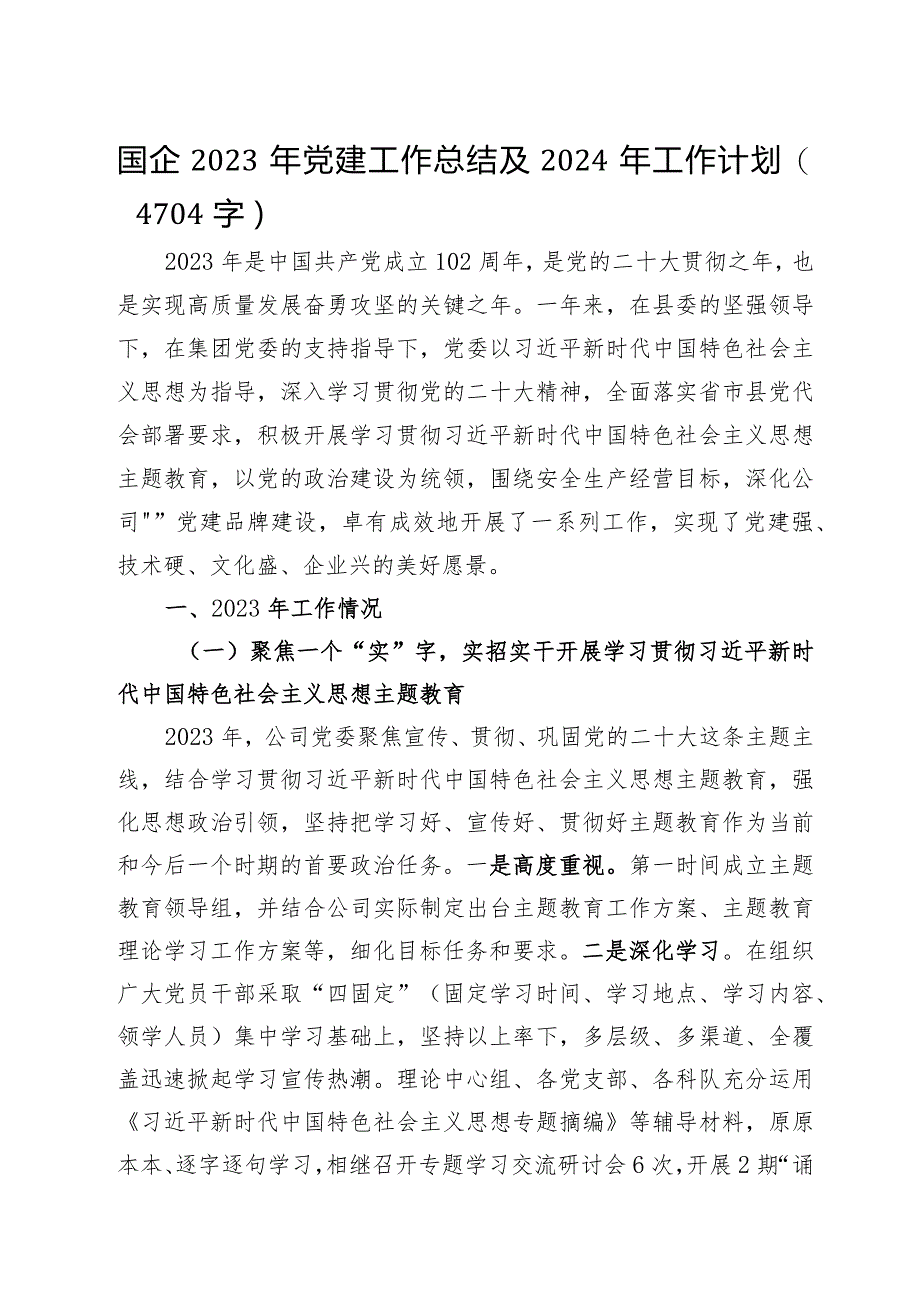 国企 2023 年党建工作总结及 2024 年工作计划（4704 字）

2023 年是中国共产党成立 102 周年，是党的二十大贯彻之年，也是实现高质量发展奋勇攻坚的关键之年。一年来，在县委的坚强领导下，在集团党委的支持指导下，党委以习近平新时代中国特色社会主义思想为指导，深入学习贯彻党的二十大精神，全面落实省市县党代会部署要求，积极开展学习贯彻习近平新时代中国特色社会主义思想主题教育，以党的政治建设为统领，围绕安全生产经营目标，深化公司""党建品牌建设，卓有成效地开展了一系列工作，实现了党建强、技术硬、文化盛、企业兴的美好愿景。

一、2023 年工作情况

（一）聚焦一个“实”字，实招实干开展学习贯彻习近平新时代中国特色社会主义思想主题教育

2023 年，公司党委聚焦宣传、贯彻、巩固党的二十大这条主题主线，结合学习贯彻习近平新时代中国特色社会主义思想主题教育，强化思想政治引领，坚持把学习好、宣传好、贯彻好主题教育作为当前和今后一个时期的首要政治任务。一是高度重视。第一时间成立主题教育领导组，并结合公司实际制定出台主题教育工作方案、主题教育理论学习工作方案等，细化目标任务和要求。二是深化学习。在组织广大党员干部采取“四固定”（固定学习时间、学习地点、学习内容、领学人员）集中学习基础上，坚持以上率下，多层级、多渠道、全覆盖迅速掀起学习宣传热潮。理论中心组、各党支部、各科队充分运用《习近平新时代中国特色社会主义思想专题摘编》等辅导材料，原原本本、逐字逐句学习，相继召开专题学习交流研讨会 6 次，开展 2 期“诵